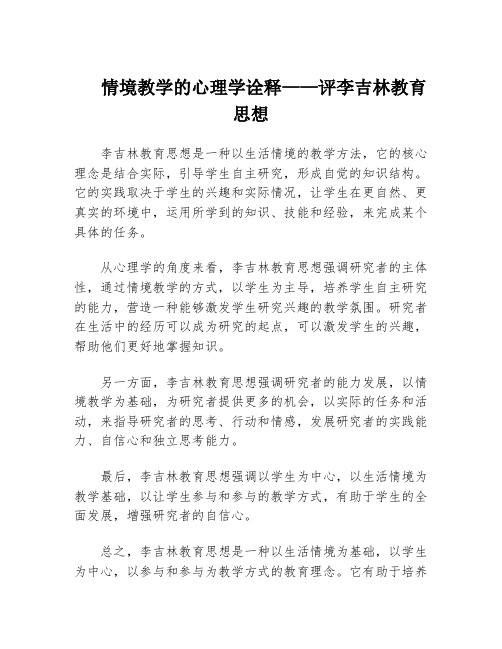 情境教学的心理学诠释——评李吉林教育思想

李吉林教育思想是一种以生活情境的教学方法，它的核心理念是结合实际，引导学生自主研究，形成自觉的知识结构。它的实践取决于学生的兴趣和实际情况，让学生在更自然、更真实的环境中，运用所学到的知识、技能和经验，来完成某个具体的任务。

从心理学的角度来看，李吉林教育思想强调研究者的主体性，通过情境教学的方式，以学生为主导，培养学生自主研究的能力，营造一种能够激发学生研究兴趣的教学氛围。研究者在生活中的经历可以成为研究的起点，可以激发学生的兴趣，帮助他们更好地掌握知识。

另一方面，李吉林教育思想强调研究者的能力发展，以情境教学为基础，为研究者提供更多的机会，以实际的任务和活动，来指导研究者的思考、行动和情感，发展研究者的实践能力、自信心和独立思考能力。

最后，李吉林教育思想强调以学生为中心，以生活情境为教学基础，以让学生参与和参与的教学方式，有助于学生的全面发展，增强研究者的自信心。

总之，李吉林教育思想是一种以生活情境为基础，以学生为中心，以参与和参与为教学方式的教育理念。它有助于培养